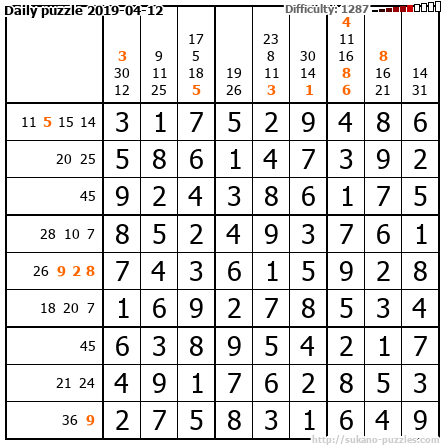 Daily puzzle 2019-04-12

Difficulty: 1287

| | 3 30 12 | 9 11 25 | 17 5 18 5 | 19 26 | 23 8 11 3 | 30 14 1 | 4 11 16 8 6 | 8 16 21 | 14 31 |
|---|---|---|---|---|---|---|---|---|---|
| 11 5 15 14 | 3 | 1 | 7 | 5 | 2 | 9 | 4 | 8 | 6 |
| 20 25 | 5 | 8 | 6 | 1 | 4 | 7 | 3 | 9 | 2 |
| 45 | 9 | 2 | 4 | 3 | 8 | 6 | 1 | 7 | 5 |
| 28 10 7 | 8 | 5 | 2 | 4 | 9 | 3 | 7 | 6 | 1 |
| 26 9 2 8 | 7 | 4 | 3 | 6 | 1 | 5 | 9 | 2 | 8 |
| 18 20 7 | 1 | 6 | 9 | 2 | 7 | 8 | 5 | 3 | 4 |
| 45 | 6 | 3 | 8 | 9 | 5 | 4 | 2 | 1 | 7 |
| 21 24 | 4 | 9 | 1 | 7 | 6 | 2 | 8 | 5 | 3 |
| 36 9 | 2 | 7 | 5 | 8 | 3 | 1 | 6 | 4 | 9 |

http://sukano-puzzles.com